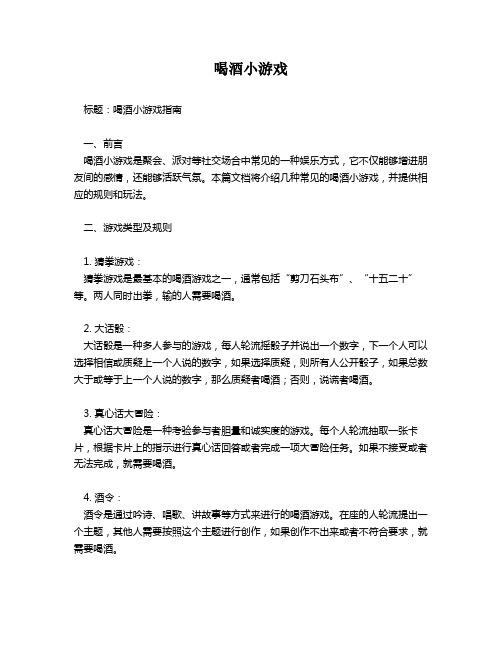 喝酒小游戏

标题：喝酒小游戏指南

一、前言

喝酒小游戏是聚会、派对等社交场合中常见的一种娱乐方式，它不仅能够增进朋友间的感情，还能够活跃气氛。本篇文档将介绍几种常见的喝酒小游戏，并提供相应的规则和玩法。

二、游戏类型及规则

1. 猜拳游戏：

猜拳游戏是最基本的喝酒游戏之一，通常包括“剪刀石头布”、“十五二十”等。两人同时出拳，输的人需要喝酒。

2. 大话骰：

大话骰是一种多人参与的游戏，每人轮流摇骰子并说出一个数字，下一个人可以选择相信或质疑上一个人说的数字，如果选择质疑，则所有人公开骰子，如果总数大于或等于上一个人说的数字，那么质疑者喝酒；否则，说谎者喝酒。

3. 真心话大冒险：

真心话大冒险是一种考验参与者胆量和诚实度的游戏。每个人轮流抽取一张卡片，根据卡片上的指示进行真心话回答或者完成一项大冒险任务。如果不接受或者无法完成，就需要喝酒。

4. 酒令：

酒令是通过吟诗、唱歌、讲故事等方式来进行的喝酒游戏。在座的人轮流提出一个主题，其他人需要按照这个主题进行创作，如果创作不出来或者不符合要求，就需要喝酒。